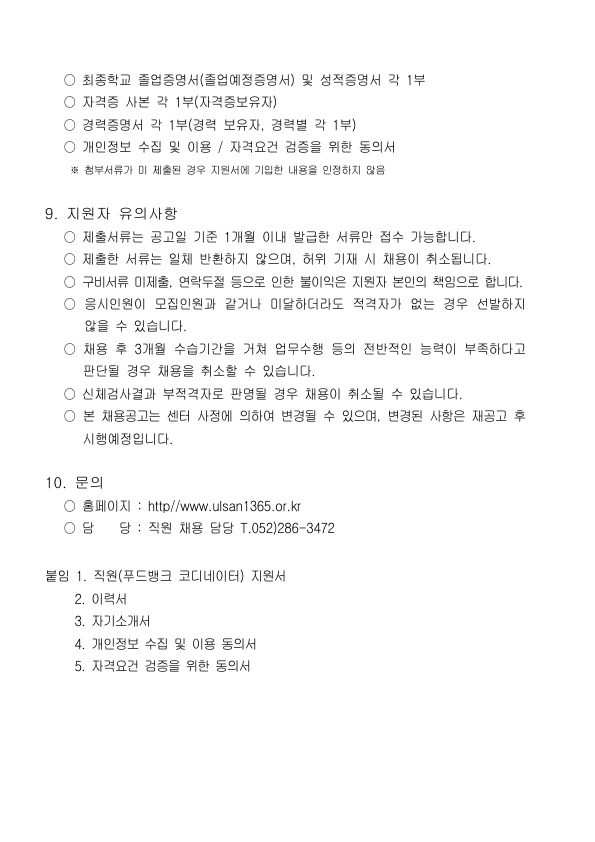 ○ 최종학교 졸업증명서(졸업예정증명서) 및 성적증명서 각 1부
○ 자격증 사본 각 1부(자격증보유자)
○ 경력증명서 각 1부(경력 보유자, 경력별 각 1부)
○ 개인정보 수집 및 이용 / 자격요건 검증을 위한 동의서
※ 첨부서류가 미 제출된 경우 지원서에 기입한 내용을 인정하지 않음

9. 지원자 유의사항
○ 제출서류는 공고일 기준 1개월 이내 발급한 서류만 접수 가능합니다.
○ 제출한 서류는 일체 반환하지 않으며, 허위 기재 시 채용이 취소됩니다.
○ 구비서류 미제출, 연락두절 등으로 인한 불이익은 지원자 본인의 책임으로 합니다.
○ 응시인원이 모집인원과 같거나 미달하더라도 적격자가 없는 경우 선발하지 않을 수 있습니다.
○ 채용 후 3개월 수습기간을 거쳐 업무수행 등의 전반적인 능력이 부족하다고 판단될 경우 채용을 취소할 수 있습니다.
○ 신체검사결과 부적격자로 판명될 경우 채용이 취소될 수 있습니다.
○ 본 채용공고는 센터 사정에 의하여 변경될 수 있으며, 변경된 사항은 재공고 후 시행예정입니다.

10. 문의
○ 홈페이지 : http//www.ulsan1365.or.kr
○ 담 당 : 직원 채용 담당 T.052)286-3472

붙임 1. 직원(푸드뱅크 코디네이터) 지원서
2. 이력서
3. 자기소개서
4. 개인정보 수집 및 이용 동의서
5. 자격요건 검증을 위한 동의서